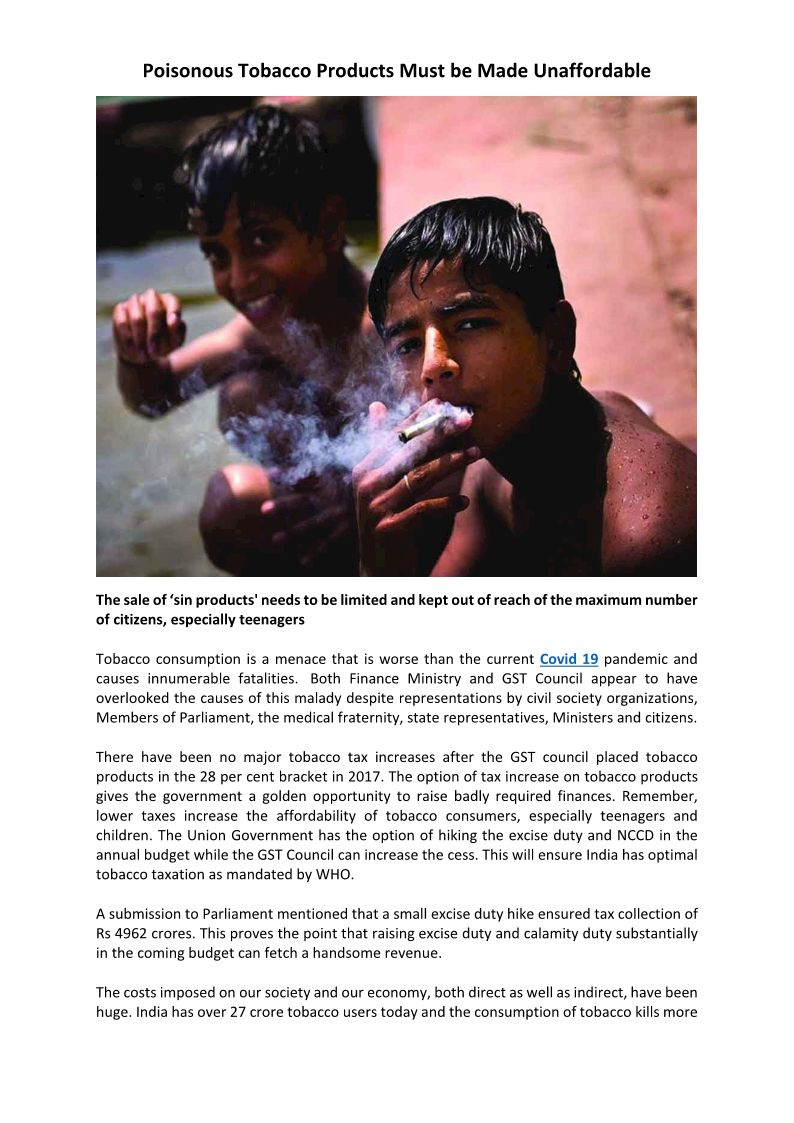 Poisonous Tobacco Products Must be Made Unaffordable

The sale of 'sin products' needs to be limited and kept out of reach of the maximum number of citizens, especially teenagers

Tobacco consumption is a menace that is worse than the current Covid 19 pandemic and causes innumerable fatalities. Both Finance Ministry and GST Council appear to have overlooked the causes of this malady despite representations by civil society organizations, Members of Parliament, the medical fraternity, state representatives, Ministers and citizens.

There have been no major tobacco tax increases after the GST council placed tobacco products in the 28 per cent bracket in 2017. The option of tax increase on tobacco products gives the government a golden opportunity to raise badly required finances. Remember, lower taxes increase the affordability of tobacco consumers, especially teenagers and children. The Union Government has the option of hiking the excise duty and NCCD in the annual budget while the GST Council can increase the cess. This will ensure India has optimal tobacco taxation as mandated by WHO.

A submission to Parliament mentioned that a small excise duty hike ensured tax collection of Rs 4962 crores. This proves the point that raising excise duty and calamity duty substantially in the coming budget can fetch a handsome revenue.

The costs imposed on our society and our economy, both direct as well as indirect, have been huge. India has over 27 crore tobacco users today and the consumption of tobacco kills more